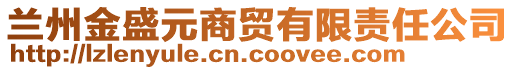 兰州金盛元商贸有限责任公司
http://lzlenyule.cn.coovee.com